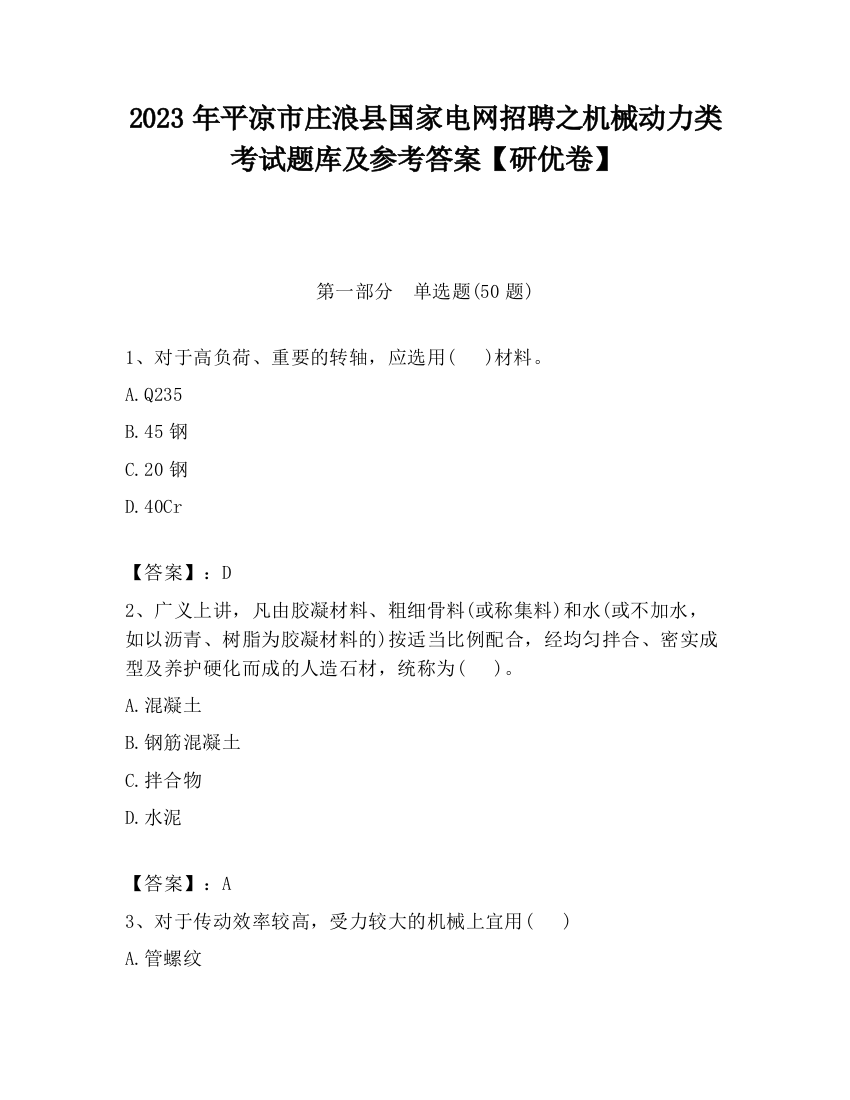 2023 年平凉市庄浪县国家电网招聘之机械动力类考试题库及参考答案【研优卷】

第一部分　单选题(50 题)

1、对于高负荷、重要的转轴，应选用(　　)材料。

A.Q235

B.45 钢

C.20 钢

D.40Cr

【答案】：D

2、广义上讲，凡由胶凝材料、粗细骨料(或称集料)和水(或不加水，如以沥青、树脂为胶凝材料的)按适当比例配合，经均匀拌合、密实成型及养护硬化而成的人造石材，统称为(　　)。

A.混凝土

B.钢筋混凝土

C.拌合物

D.水泥

【答案】：A

3、对于传动效率较高，受力较大的机械上宜用(　　)

A.管螺纹